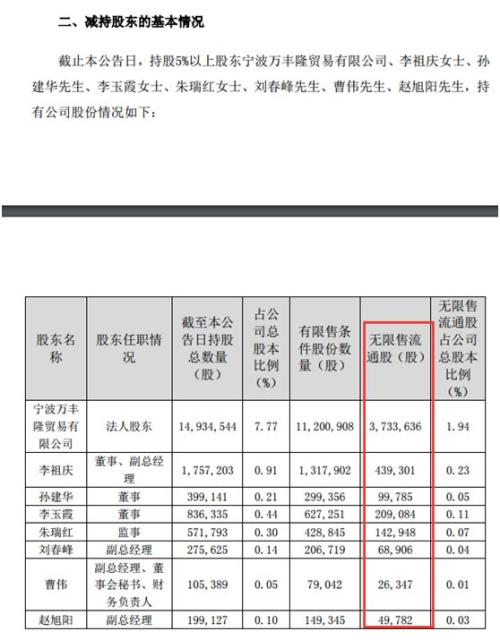 二、减持股东的基本情况

截止本公告日，持股5%以上股东宁波万丰隆贸易有限公司、李祖庆女士、孙建华先生、李玉霞女士、朱瑞红女士、刘春峰先生、曹伟先生、赵旭阳先生，持有公司股份情况如下：

| 股东名称 | 股东任职情况 | 截至本公告日持股总数量（股） | 占公司总股本比例（%） | 有限售条件股份数量（股） | 无限售流通股（股） | 无限售流通股占公司总股本比例（%） |
|---|---|---|---|---|---|---|
| 宁波万丰隆贸易有限公司 | 法人股东 | 14，934，544 | 7.77 | 11，200，908 | 3，733，636 | 1.94 |
| 李祖庆 | 董事、副总经理 | 1，757，203 | 0.91 | 1，317，902 | 439，301 | 0.23 |
| 孙建华 | 董事 | 399，141 | 0.21 | 299，356 | 99，785 | 0.05 |
| 李玉霞 | 董事 | 836，335 | 0.44 | 627，251 | 209，084 | 0.11 |
| 朱瑞红 | 监事 | 571，793 | 0.30 | 428，845 | 142，948 | 0.07 |
| 刘春峰 | 副总经理 | 275，625 | 0.14 | 206，719 | 68，906 | 0.04 |
| 曹伟 | 副总经理、董事会秘书、财务负责人 | 105，389 | 0.05 | 79，042 | 26，347 | 0.01 |
| 赵旭阳 | 副总经理 | 199，127 | 0.10 | 149，345 | 49，782 | 0.03 |